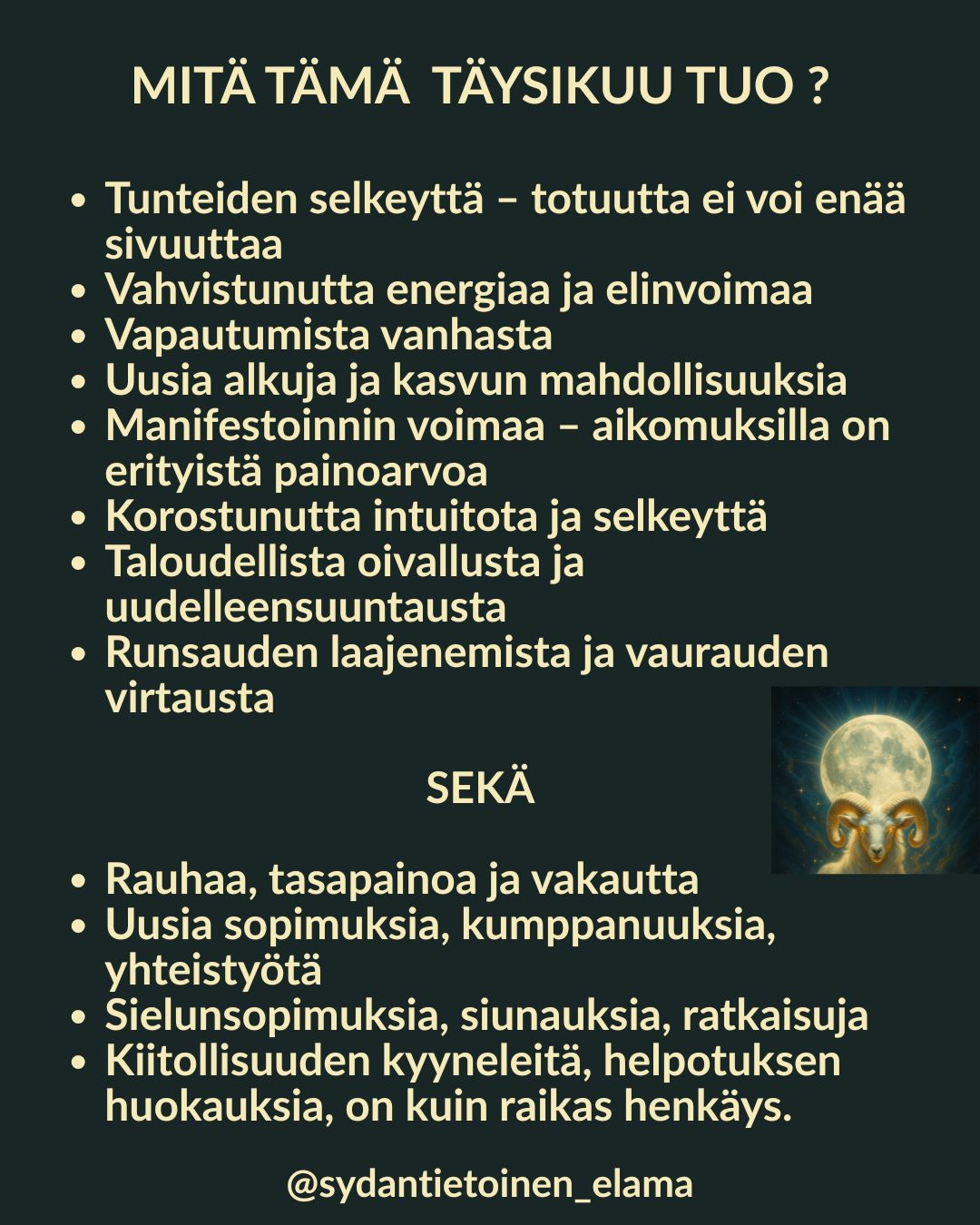 MITÄ TÄMÄ TÄYSIKUU TUO ?

• Tunteiden selkeyttä – totuutta ei voi enää sivuuttaa
• Vahvistunutta energiaa ja elinvoimaa
• Vapautumista vanhasta
• Uusia alkuja ja kasvun mahdollisuuksia
• Manifestoinnin voimaa – aikomuksilla on erityistä painoarvoa
• Korostunutta intuitota ja selkeyttä
• Taloudellista oivallusta ja uudelleensuuntausta
• Runsauden laajenemista ja vaurauden virtausta

SEKÄ

• Rauhaa, tasapainoa ja vakautta
• Uusia sopimuksia, kumppanuuksia, yhteistyötä
• Sielunsopimuksia, siunauksia, ratkaisuja
• Kiitollisuuden kyyneleitä, helpotuksen huokauksia, on kuin raikas henkäys.

@sydantietoinen_elama